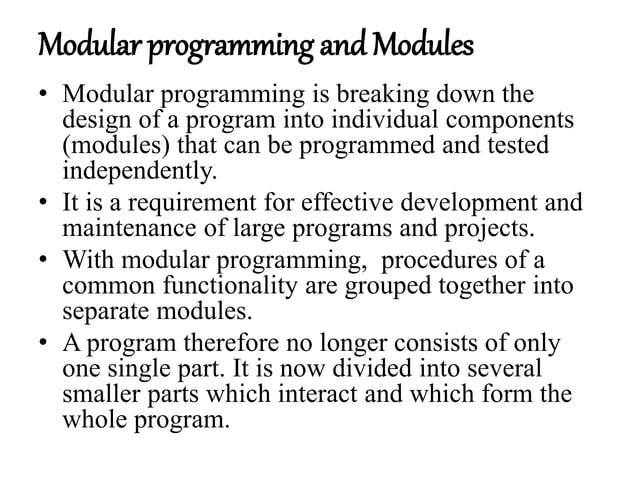 Modular programming and Modules

• Modular programming is breaking down the design of a program into individual components (modules) that can be programmed and tested independently.
• It is a requirement for effective development and maintenance of large programs and projects.
• With modular programming, procedures of a common functionality are grouped together into separate modules.
• A program therefore no longer consists of only one single part. It is now divided into several smaller parts which interact and which form the whole program.